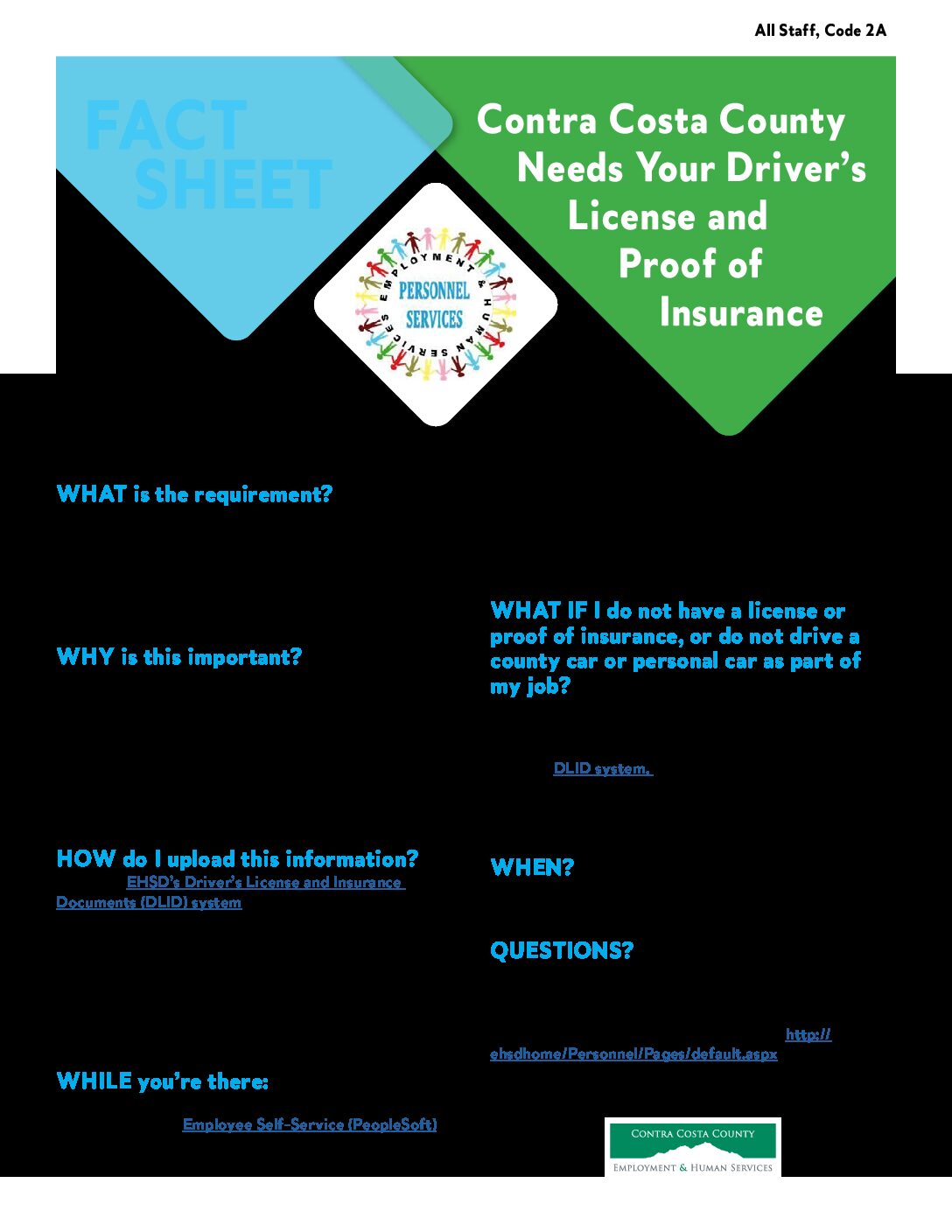 All Staff, Code 2A

FACT SHEET

Contra Costa County Needs Your Driver's License and Proof of Insurance

EMPLOYMENT & HUMAN SERVICES
PERSONNEL SERVICES

WHAT is the requirement?

WHY is this important?

HOW do I upload this information?

EHSD's Driver's License and Insurance Documents (DLID) system

WHILE you're there:

Employee Self-Service (PeopleSoft)

WHAT IF I do not have a license or proof of insurance, or do not drive a county car or personal car as part of my job?

DLID system.

WHEN?

QUESTIONS?

http://ehsdhome/Personnel/Pages/default.aspx

CONTRA COSTA COUNTY
EMPLOYMENT & HUMAN SERVICES